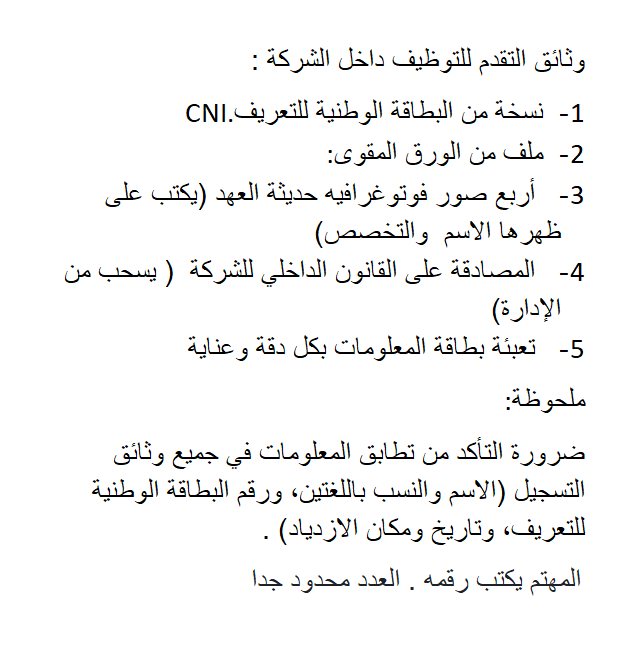 وثائق التقدم للتوظيف داخل الشركة :

1- نسخة من البطاقة الوطنية للتعريف.CNI

2- ملف من الورق المقوى:

3- أربع صور فوتوغرافيه حديثة العهد (يكتب على ظهرها الاسم والتخصص)

4- المصادقة على القانون الداخلي للشركة ( يسحب من الإدارة)

5- تعبئة بطاقة المعلومات بكل دقة وعناية

ملحوظة:

ضرورة التأكد من تطابق المعلومات في جميع وثائق التسجيل (الاسم والنسب باللغتين، ورقم البطاقة الوطنية للتعريف، وتاريخ ومكان الازدياد) .

المهتم يكتب رقمه . العدد محدود جدا